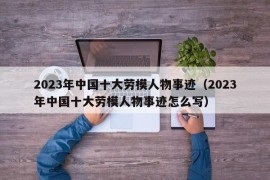 2023年中国十大劳模人物事迹（2023年中国十大劳模人物事迹怎么写）